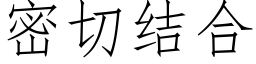 密切结合